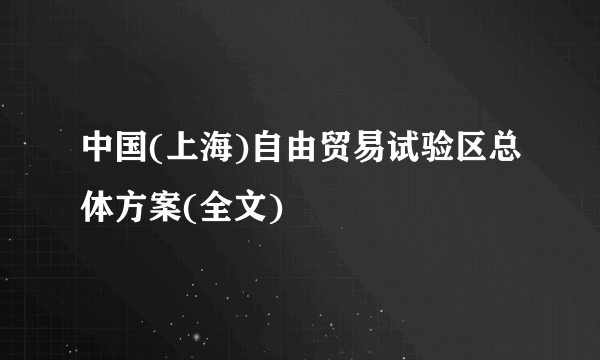 中国(上海)自由贸易试验区总体方案(全文)